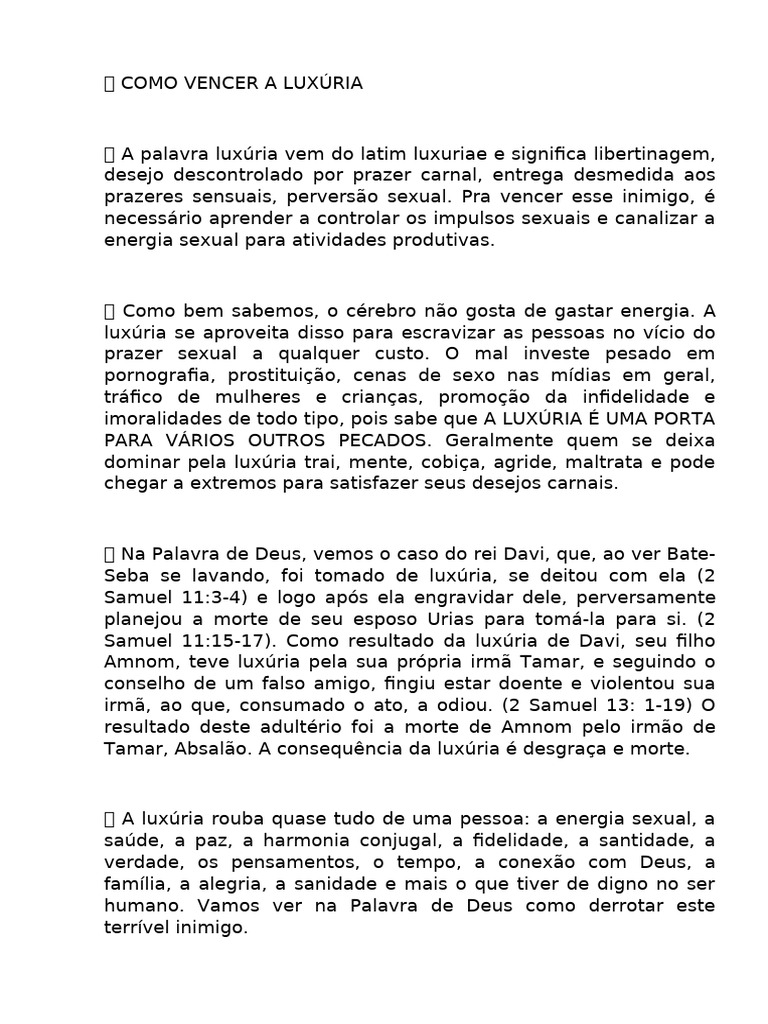 COMO VENCER A LUXÚRIA

 A palavra luxúria vem do latim luxuriae e significa libertinagem, desejo descontrolado por prazer carnal, entrega desmedida aos prazeres sensuais, perversão sexual. Pra vencer esse inimigo, é necessário aprender a controlar os impulsos sexuais e canalizar a energia sexual para atividades produtivas.

 Como bem sabemos, o cérebro não gosta de gastar energia. A luxúria se aproveita disso para escravizar as pessoas no vício do prazer sexual a qualquer custo. O mal investe pesado em pornografia, prostituição, cenas de sexo nas mídias em geral, tráfico de mulheres e crianças, promoção da infidelidade e imoralidades de todo tipo, pois sabe que A LUXÚRIA É UMA PORTA PARA VÁRIOS OUTROS PECADOS. Geralmente quem se deixa dominar pela luxúria trai, mente, cobiça, agride, maltrata e pode chegar a extremos para satisfazer seus desejos carnais.

 Na Palavra de Deus, vemos o caso do rei Davi, que, ao ver Bate-Seba se lavando, foi tomado de luxúria, se deitou com ela (2 Samuel 11:3-4) e logo após ela engravidar dele, perversamente planejou a morte de seu esposo Urias para tomá-la para si. (2 Samuel 11:15-17). Como resultado da luxúria de Davi, seu filho Amnom, teve luxúria pela sua própria irmã Tamar, e seguindo o conselho de um falso amigo, fingiu estar doente e violentou sua irmã, ao que, consumado o ato, a odiou. (2 Samuel 13: 1-19) O resultado deste adultério foi a morte de Amnom pelo irmão de Tamar, Absalão. A consequência da luxúria é desgraça e morte.

 A luxúria rouba quase tudo de uma pessoa: a energia sexual, a saúde, a paz, a harmonia conjugal, a fidelidade, a santidade, a verdade, os pensamentos, o tempo, a conexão com Deus, a família, a alegria, a sanidade e mais o que tiver de digno no ser humano. Vamos ver na Palavra de Deus como derrotar este terrível inimigo.